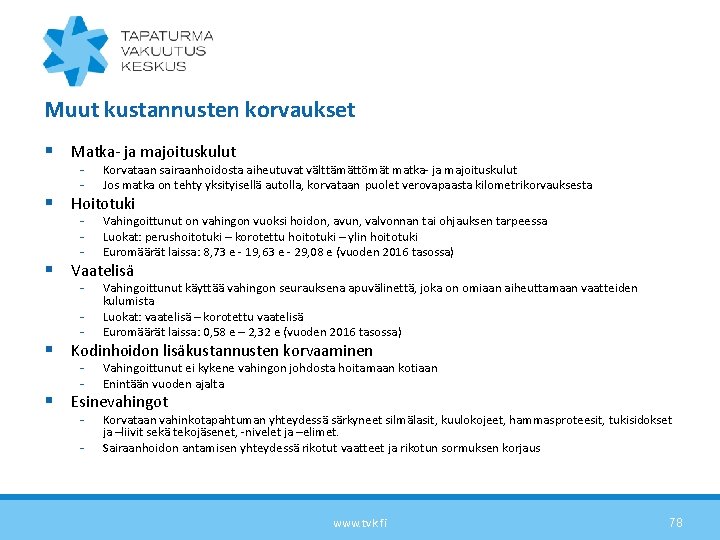 TAPATURMA
VAKUUTUS
KESKUS

Muut kustannusten korvaukset

▪ Matka- ja majoituskulut
- Korvataan sairaanhoidosta aiheutuvat välttämättömät matka- ja majoituskulut
- Jos matka on tehty yksityisellä autolla, korvataan puolet verovapaasta kilometrikorvauksesta

▪ Hoitotuki
- Vahingoittunut on vahingon vuoksi hoidon, avun, valvonnan tai ohjauksen tarpeessa
- Luokat: perushoitotuki – korotettu hoitotuki – ylin hoitotuki
- Euromäärät laissa: 8,73 e - 19,63 e - 29,08 e (vuoden 2016 tasossa)

▪ Vaatelisä
- Vahingoittunut käyttää vahingon seurauksena apuvälinettä, joka on omiaan aiheuttamaan vaatteiden kulumista
- Luokat: vaatelisä – korotettu vaatelisä
- Euromäärät laissa: 0,58 e – 2,32 e (vuoden 2016 tasossa)

▪ Kodinhoidon lisäkustannusten korvaaminen
- Vahingoittunut ei kykene vahingon johdosta hoitamaan kotiaan
- Enintään vuoden ajalta

▪ Esinevahingot
- Korvataan vahinkotapahtuman yhteydessä särkyneet silmälasit, kuulokojeet, hammasproteesit, tukisidokset ja –liivit sekä tekojäsenet, -nivelet ja –elimet.
- Sairaanhoidon antamisen yhteydessä rikotut vaatteet ja rikotun sormuksen korjaus

www.tvk.fi
78